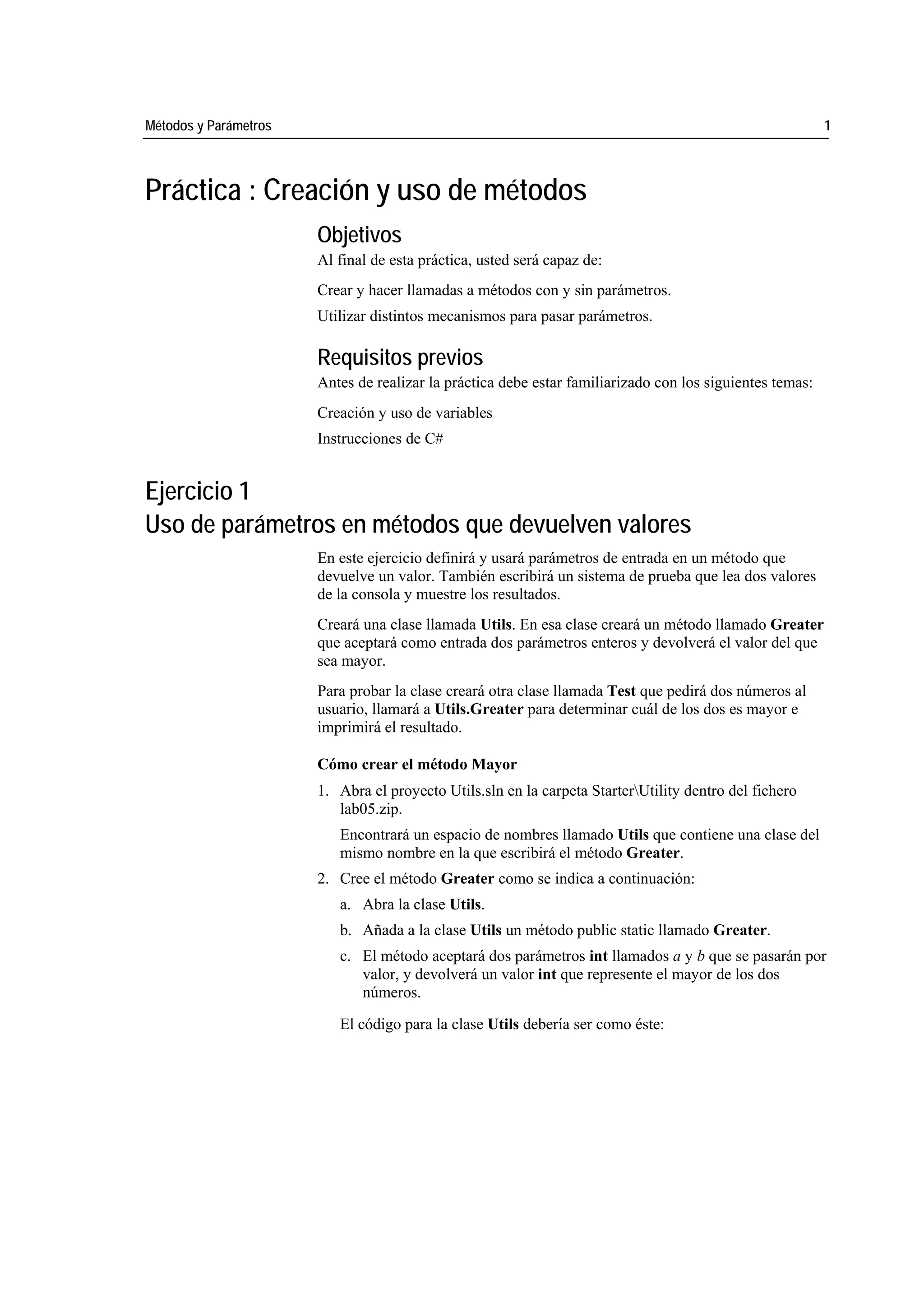 Métodos y Parámetros 1

Práctica : Creación y uso de métodos

Objetivos
Al final de esta práctica, usted será capaz de:

Crear y hacer llamadas a métodos con y sin parámetros.

Utilizar distintos mecanismos para pasar parámetros.

Requisitos previos
Antes de realizar la práctica debe estar familiarizado con los siguientes temas:

Creación y uso de variables

Instrucciones de C#

Ejercicio 1
Uso de parámetros en métodos que devuelven valores

En este ejercicio definirá y usará parámetros de entrada en un método que devuelve un valor. También escribirá un sistema de prueba que lea dos valores de la consola y muestre los resultados.

Creará una clase llamada Utils. En esa clase creará un método llamado Greater que aceptará como entrada dos parámetros enteros y devolverá el valor del que sea mayor.

Para probar la clase creará otra clase llamada Test que pedirá dos números al usuario, llamará a Utils.Greater para determinar cuál de los dos es mayor e imprimirá el resultado.

Cómo crear el método Mayor

1. Abra el proyecto Utils.sln en la carpeta Starter\Utility dentro del fichero lab05.zip.

Encontrará un espacio de nombres llamado Utils que contiene una clase del mismo nombre en la que escribirá el método Greater.

2. Cree el método Greater como se indica a continuación:

a. Abra la clase Utils.

b. Añada a la clase Utils un método public static llamado Greater.

c. El método aceptará dos parámetros int llamados a y b que se pasarán por valor, y devolverá un valor int que represente el mayor de los dos números.

El código para la clase Utils debería ser como éste: